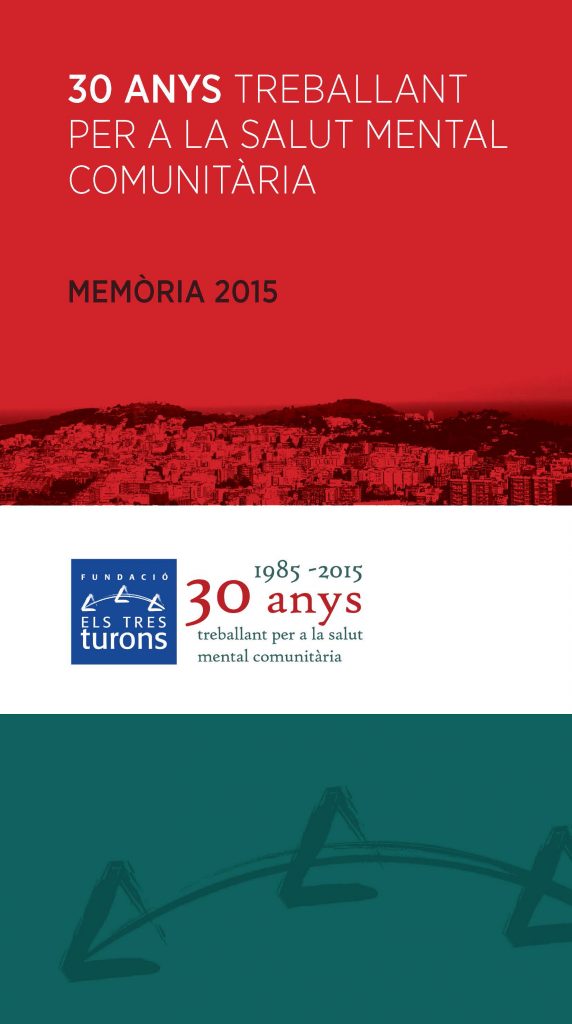 30 ANYS TREBALLANT PER A LA SALUT MENTAL COMUNITÀRIA

MEMÒRIA 2015

FUNDACIÓ
ELS TRES
turons

1985 -2015
30 anys
treballant per a la salut
mental comunitària